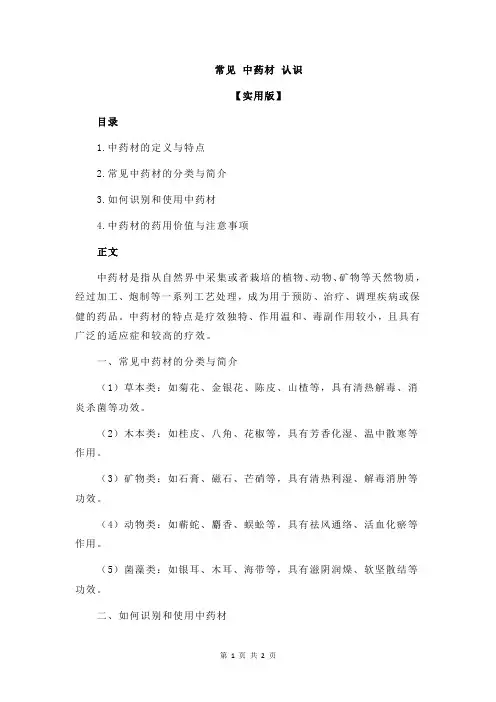 常见 中药材 认识

【实用版】

目录

1.中药材的定义与特点

2.常见中药材的分类与简介

3.如何识别和使用中药材

4.中药材的药用价值与注意事项

正文

中药材是指从自然界中采集或者栽培的植物、动物、矿物等天然物质，经过加工、炮制等一系列工艺处理，成为用于预防、治疗、调理疾病或保健的药品。中药材的特点是疗效独特、作用温和、毒副作用较小，且具有广泛的适应症和较高的疗效。

一、常见中药材的分类与简介

（1）草本类：如菊花、金银花、陈皮、山楂等，具有清热解毒、消炎杀菌等功效。

（2）木本类：如桂皮、八角、花椒等，具有芳香化湿、温中散寒等作用。

（3）矿物类：如石膏、磁石、芒硝等，具有清热利湿、解毒消肿等功效。

（4）动物类：如蕲蛇、麝香、蜈蚣等，具有祛风通络、活血化瘀等作用。

（5）菌藻类：如银耳、木耳、海带等，具有滋阴润燥、软坚散结等功效。

二、如何识别和使用中药材

第 1 页 共 2 页